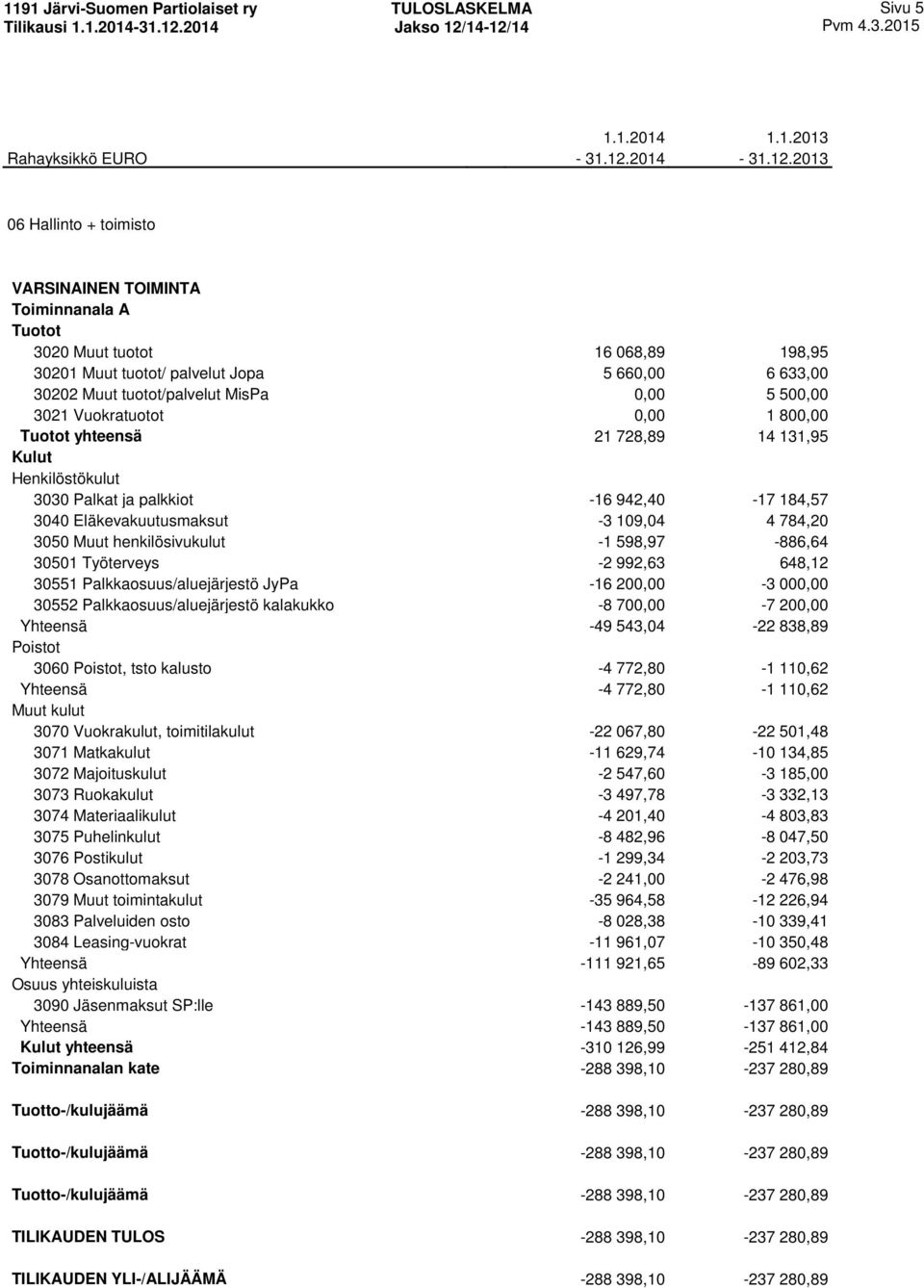 1191 Järvi-Suomen Partiolaiset ry
Tilikausi 1.1.2014-31.12.2014

TULOSLASKELMA
Jakso 12/14-12/14

Sivu 5
Pvm 4.3.2015

| Rahayksikkö EURO | 1.1.2014 - 31.12.2014 | 1.1.2013 - 31.12.2013 |
|---|---|---|
| 06 Hallinto + toimisto | | |
| VARSINAINEN TOIMINTA | | |
| Toiminnanala A | | |
| Tuotot | | |
| 3020 Muut tuotot | 16 068,89 | 198,95 |
| 30201 Muut tuotot/ palvelut Jopa | 5 660,00 | 6 633,00 |
| 30202 Muut tuotot/palvelut MisPa | 0,00 | 5 500,00 |
| 3021 Vuokratuotot | 0,00 | 1 800,00 |
| Tuotot yhteensä | 21 728,89 | 14 131,95 |
| Kulut | | |
| Henkilöstökulut | | |
| 3030 Palkat ja palkkiot | -16 942,40 | -17 184,57 |
| 3040 Eläkevakuutusmaksut | -3 109,04 | 4 784,20 |
| 3050 Muut henkilösivukulut | -1 598,97 | -886,64 |
| 30501 Työterveys | -2 992,63 | 648,12 |
| 30551 Palkkaosuus/aluejärjestö JyPa | -16 200,00 | -3 000,00 |
| 30552 Palkkaosuus/aluejärjestö kalakukko | -8 700,00 | -7 200,00 |
| Yhteensä | -49 543,04 | -22 838,89 |
| Poistot | | |
| 3060 Poistot, tsto kalusto | -4 772,80 | -1 110,62 |
| Yhteensä | -4 772,80 | -1 110,62 |
| Muut kulut | | |
| 3070 Vuokrakulut, toimitilakulut | -22 067,80 | -22 501,48 |
| 3071 Matkakulut | -11 629,74 | -10 134,85 |
| 3072 Majoituskulut | -2 547,60 | -3 185,00 |
| 3073 Ruokakulut | -3 497,78 | -3 332,13 |
| 3074 Materiaalikulut | -4 201,40 | -4 803,83 |
| 3075 Puhelinkulut | -8 482,96 | -8 047,50 |
| 3076 Postikulut | -1 299,34 | -2 203,73 |
| 3078 Osanottomaksut | -2 241,00 | -2 476,98 |
| 3079 Muut toimintakulut | -35 964,58 | -12 226,94 |
| 3083 Palveluiden osto | -8 028,38 | -10 339,41 |
| 3084 Leasing-vuokrat | -11 961,07 | -10 350,48 |
| Yhteensä | -111 921,65 | -89 602,33 |
| Osuus yhteiskuluista | | |
| 3090 Jäsenmaksut SP:lle | -143 889,50 | -137 861,00 |
| Yhteensä | -143 889,50 | -137 861,00 |
| Kulut yhteensä | -310 126,99 | -251 412,84 |
| Toiminnanalan kate | -288 398,10 | -237 280,89 |
| Tuotto-/kulujäämä | -288 398,10 | -237 280,89 |
| Tuotto-/kulujäämä | -288 398,10 | -237 280,89 |
| Tuotto-/kulujäämä | -288 398,10 | -237 280,89 |
| TILIKAUDEN TULOS | -288 398,10 | -237 280,89 |
| TILIKAUDEN YLI-/ALIJÄÄMÄ | -288 398,10 | -237 280,89 |